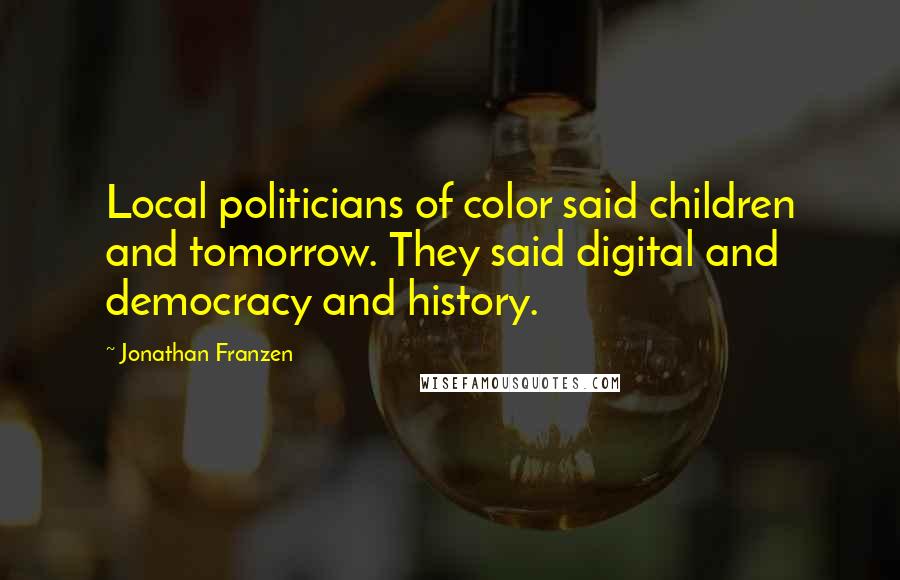 Local politicians of color said children and tomorrow. They said digital and democracy and history.

~ Jonathan Franzen

WISEFAMOUSQUOTES.COM